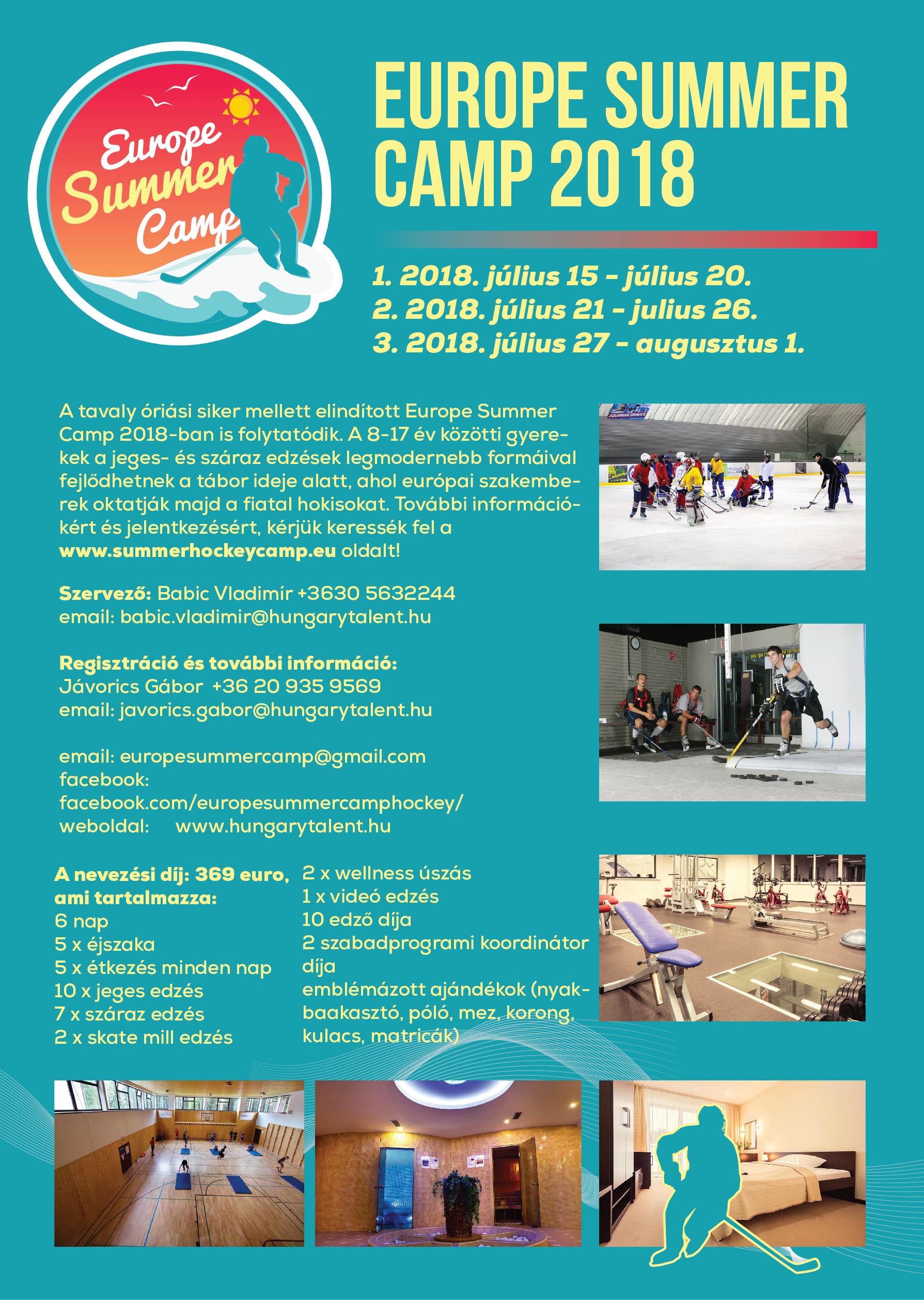 Europe Summer Camp

EUROPE SUMMER CAMP 2018

1. 2018. július 15 - július 20.
2. 2018. július 21 - julius 26.
3. 2018. július 27 - augusztus 1.

A tavaly óriási siker mellett elindított Europe Summer Camp 2018-ban is folytatódik. A 8-17 év közötti gyerekek a jeges- és száraz edzések legmodernebb formáival fejlődhetnek a tábor ideje alatt, ahol európai szakemberek oktatják majd a fiatal hokisokat. További információkért és jelentkezésért, kérjük keressék fel a www.summerhockeycamp.eu oldalt!

Szervező: Babic Vladimír +3630 5632244
email: babic.vladimir@hungarytalent.hu

Regisztráció és további információ:
Jávorics Gábor +36 20 935 9569
email: javorics.gabor@hungarytalent.hu

email: europesummercamp@gmail.com
facebook:
facebook.com/europesummercamphockey/
weboldal: www.hungarytalent.hu

A nevezési díj: 369 euro,
ami tartalmazza:
6 nap
5 x éjszaka
5 x étkezés minden nap
10 x jeges edzés
7 x száraz edzés
2 x skate mill edzés

2 x wellness úszás
1 x videó edzés
10 edző díja
2 szabadprogrami koordinátor díja
emblémázott ajándékok (nyakbaakasztó, póló, mez, korong, kulacs, matricák)